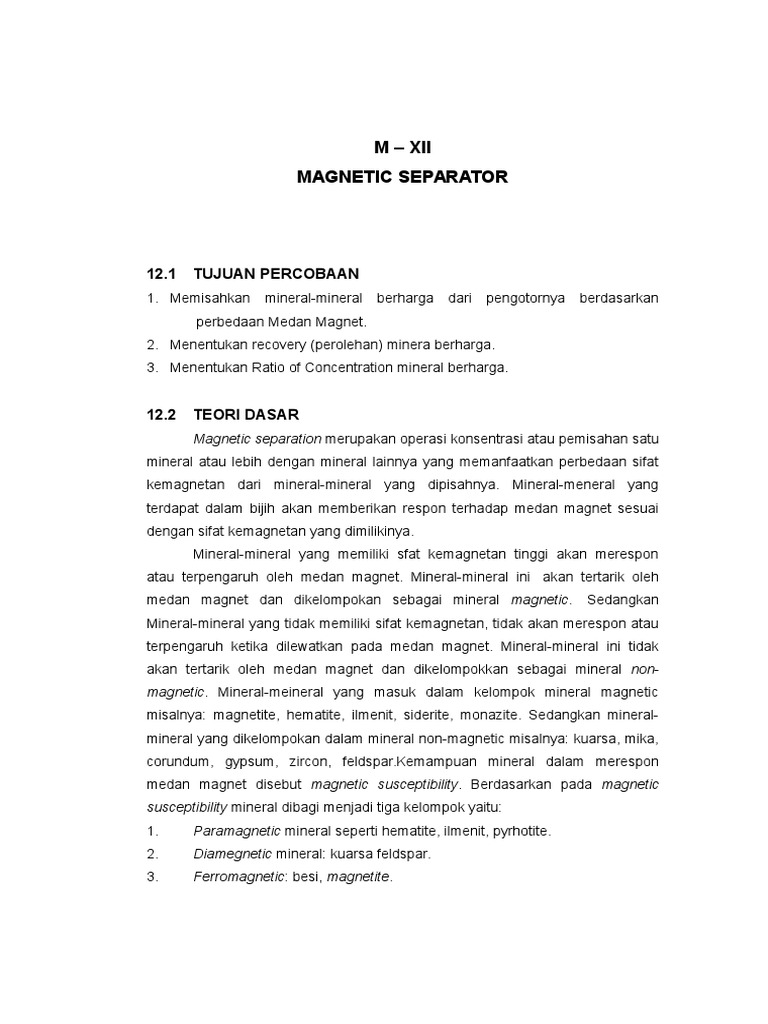 M – XII
MAGNETIC SEPARATOR

12.1 TUJUAN PERCOBAAN
1. Memisahkan mineral-mineral berharga dari pengotornya berdasarkan perbedaan Medan Magnet.
2. Menentukan recovery (perolehan) minera berharga.
3. Menentukan Ratio of Concentration mineral berharga.

12.2 TEORI DASAR
Magnetic separation merupakan operasi konsentrasi atau pemisahan satu mineral atau lebih dengan mineral lainnya yang memanfaatkan perbedaan sifat kemagnetan dari mineral-mineral yang dipisahnya. Mineral-meneral yang terdapat dalam bijih akan memberikan respon terhadap medan magnet sesuai dengan sifat kemagnetan yang dimilikinya.

Mineral-mineral yang memiliki sfat kemagnetan tinggi akan merespon atau terpengaruh oleh medan magnet. Mineral-mineral ini akan tertarik oleh medan magnet dan dikelompokan sebagai mineral magnetic. Sedangkan Mineral-mineral yang tidak memiliki sifat kemagnetan, tidak akan merespon atau terpengaruh ketika dilewatkan pada medan magnet. Mineral-mineral ini tidak akan tertarik oleh medan magnet dan dikelompokkan sebagai mineral non-magnetic. Mineral-meineral yang masuk dalam kelompok mineral magnetic misalnya: magnetite, hematite, ilmenit, siderite, monazite. Sedangkan mineral-mineral yang dikelompokan dalam mineral non-magnetic misalnya: kuarsa, mika, corundum, gypsum, zircon, feldspar.Kemampuan mineral dalam merespon medan magnet disebut magnetic susceptibility. Berdasarkan pada magnetic susceptibility mineral dibagi menjadi tiga kelompok yaitu:
1. Paramagnetic mineral seperti hematite, ilmenit, pyrhotite.
2. Diamegnetic mineral: kuarsa feldspar.
3. Ferromagnetic: besi, magnetite.